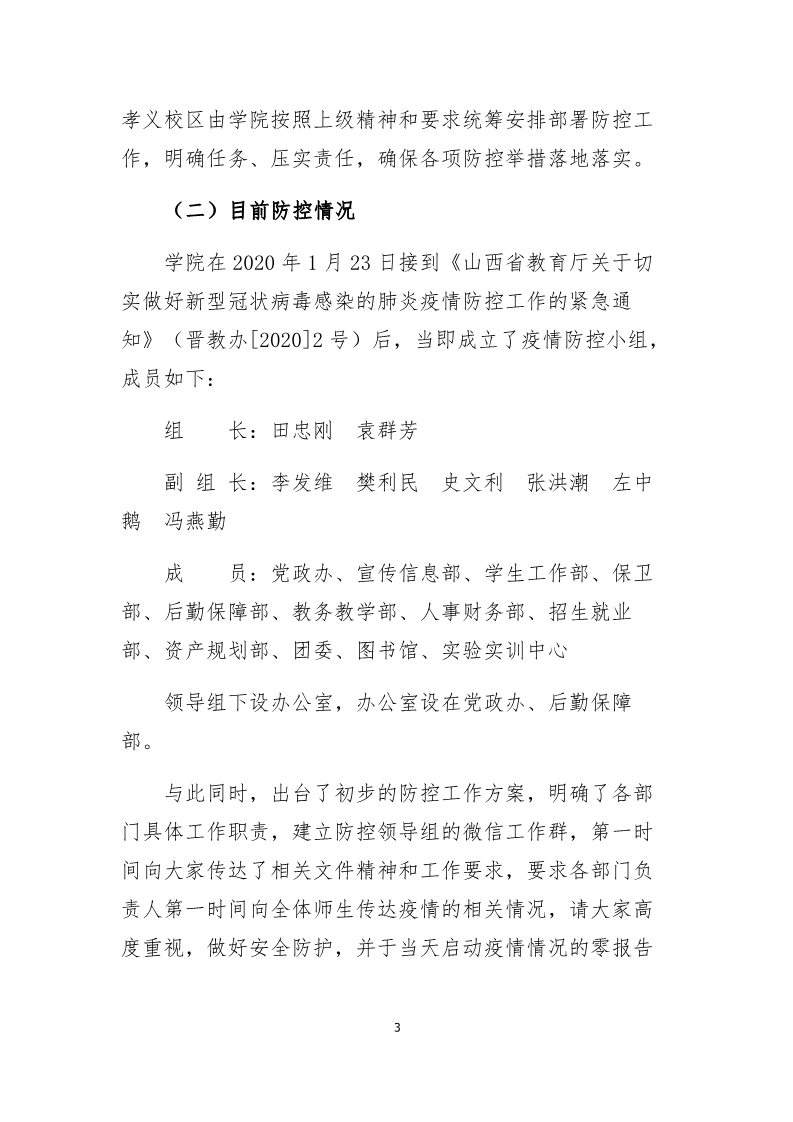 孝义校区由学院按照上级精神和要求统筹安排部署防控工作，明确任务、压实责任，确保各项防控举措落地落实。

（二）目前防控情况

学院在 2020 年 1 月 23 日接到《山西省教育厅关于切实做好新型冠状病毒感染的肺炎疫情防控工作的紧急通知》（晋教办[2020]2 号）后，当即成立了疫情防控小组，成员如下：

组　　长：田忠刚　袁群芳

副 组 长：李发维　樊利民　史文利　张洪潮　左中鹅　冯燕勤

成　　员：党政办、宣传信息部、学生工作部、保卫部、后勤保障部、教务教学部、人事财务部、招生就业部、资产规划部、团委、图书馆、实验实训中心

领导组下设办公室，办公室设在党政办、后勤保障部。

与此同时，出台了初步的防控工作方案，明确了各部门具体工作职责，建立防控领导组的微信工作群，第一时间向大家传达了相关文件精神和工作要求，要求各部门负责人第一时间向全体师生传达疫情的相关情况，请大家高度重视，做好安全防护，并于当天启动疫情情况的零报告

3